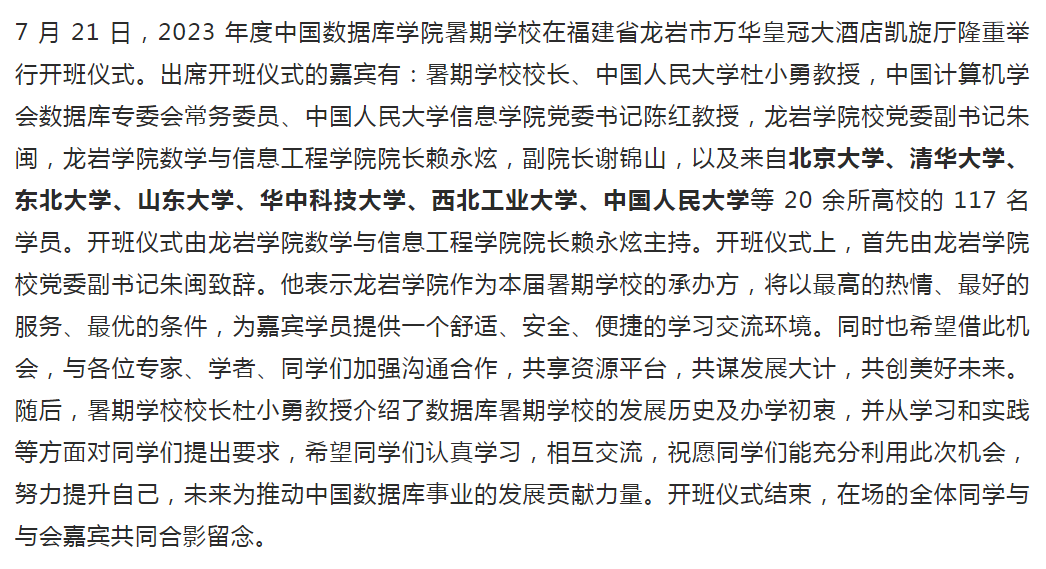 7月21日，2023年度中国数据库学院暑期学校在福建省龙岩市万华皇冠大酒店凯旋厅隆重举行开班仪式。出席开班仪式的嘉宾有：暑期学校校长、中国人民大学杜小勇教授，中国计算机学会数据库专委会常务委员、中国人民大学信息学院党委书记陈红教授，龙岩学院校党委副书记朱闽，龙岩学院数学与信息工程学院院长赖永炫，副院长谢锦山，以及来自北京大学、清华大学、东北大学、山东大学、华中科技大学、西北工业大学、中国人民大学等20余所高校的117名学员。开班仪式由龙岩学院数学与信息工程学院院长赖永炫主持。开班仪式上，首先由龙岩学院校党委副书记朱闽致辞。他表示龙岩学院作为本届暑期学校的承办方，将以最高的热情、最好的服务、最优的条件，为嘉宾学员提供一个舒适、安全、便捷的学习交流环境。同时也希望借此机会，与各位专家、学者、同学们加强沟通合作，共享资源平台，共谋发展大计，共创美好未来。随后，暑期学校校长杜小勇教授介绍了数据库暑期学校的发展历史及办学初衷，并从学习和实践等方面对同学们提出要求，希望同学们认真学习，相互交流，祝愿同学们能充分利用此次机会，努力提升自己，未来为推动中国数据库事业的发展贡献力量。开班仪式结束，在场的全体同学与与会嘉宾共同合影留念。